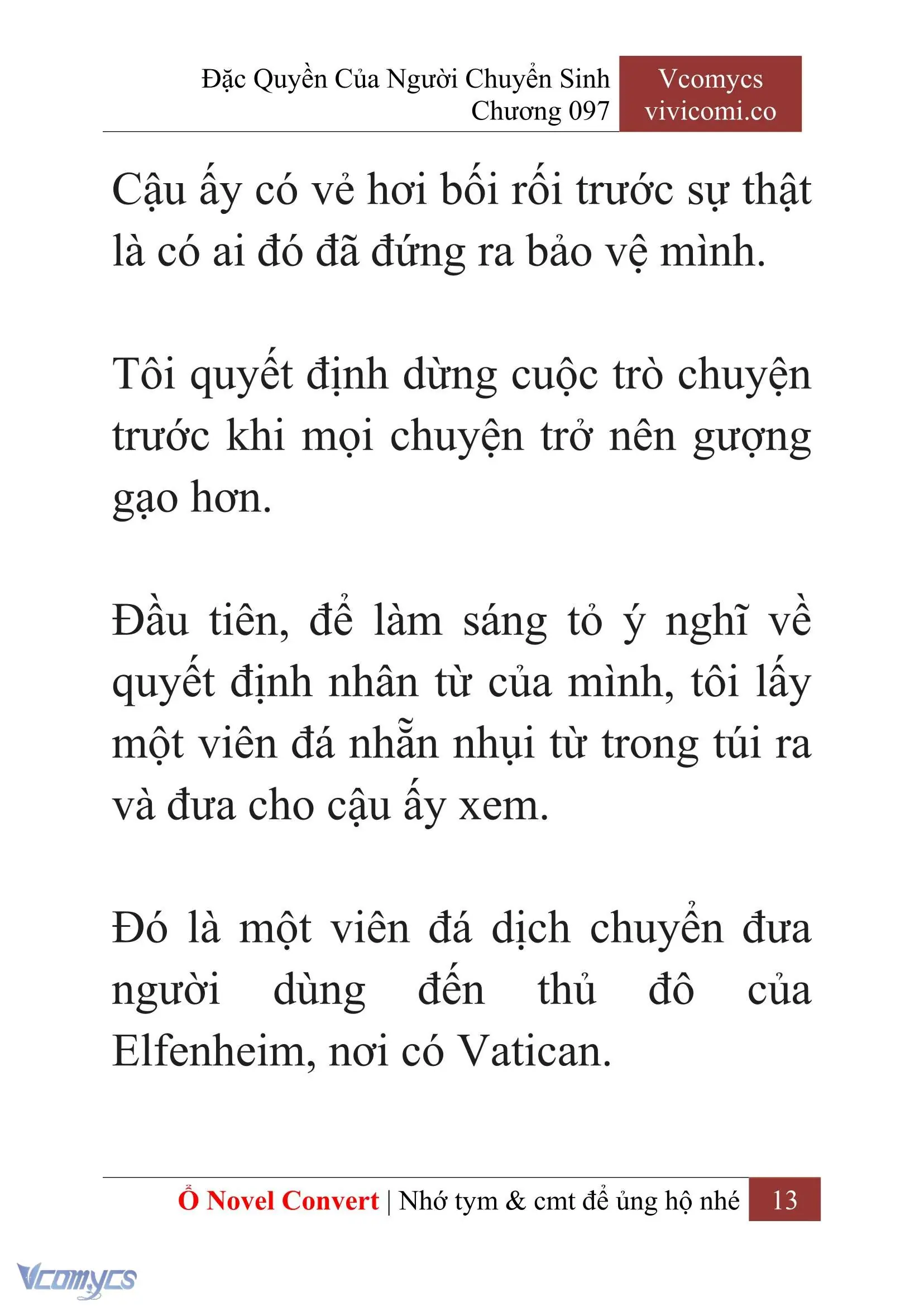 Đặc Quyền Của Người Chuyển Sinh
Chương 097

Vcomycs
vivicomi.co

Cậu ấy có vẻ hơi bối rối trước sự thật là có ai đó đã đứng ra bảo vệ mình.

Tôi quyết định dừng cuộc trò chuyện trước khi mọi chuyện trở nên gượng gạo hơn.

Đầu tiên, để làm sáng tỏ ý nghĩ về quyết định nhân từ của mình, tôi lấy một viên đá nhẵn nhụi từ trong túi ra và đưa cho cậu ấy xem.

Đó là một viên đá dịch chuyển đưa người dùng đến thủ đô của Elfenheim, nơi có Vatican.

Ổ Novel Convert | Nhớ tym & cmt để ủng hộ nhé 13

Vcomycs